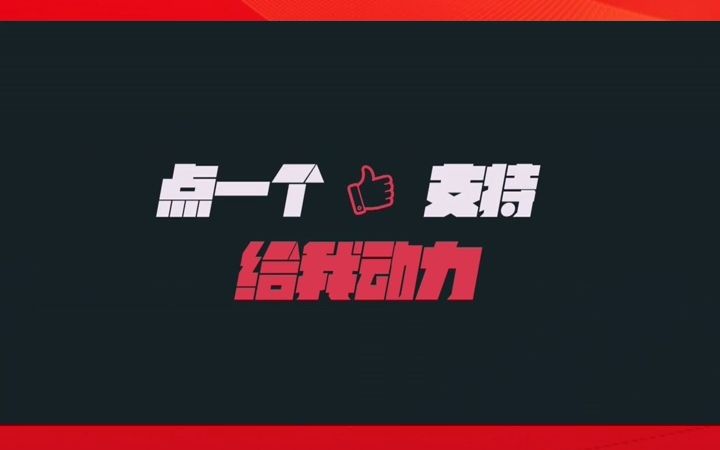 点一个 支持
给我动力